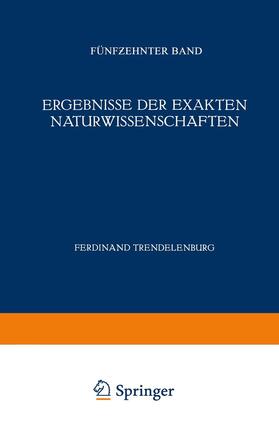 FÜNFZEHNTER BAND

ERGEBNISSE DER EXAKTEN NATURWISSENSCHAFTEN

FERDINAND TRENDELENBURG

Springer